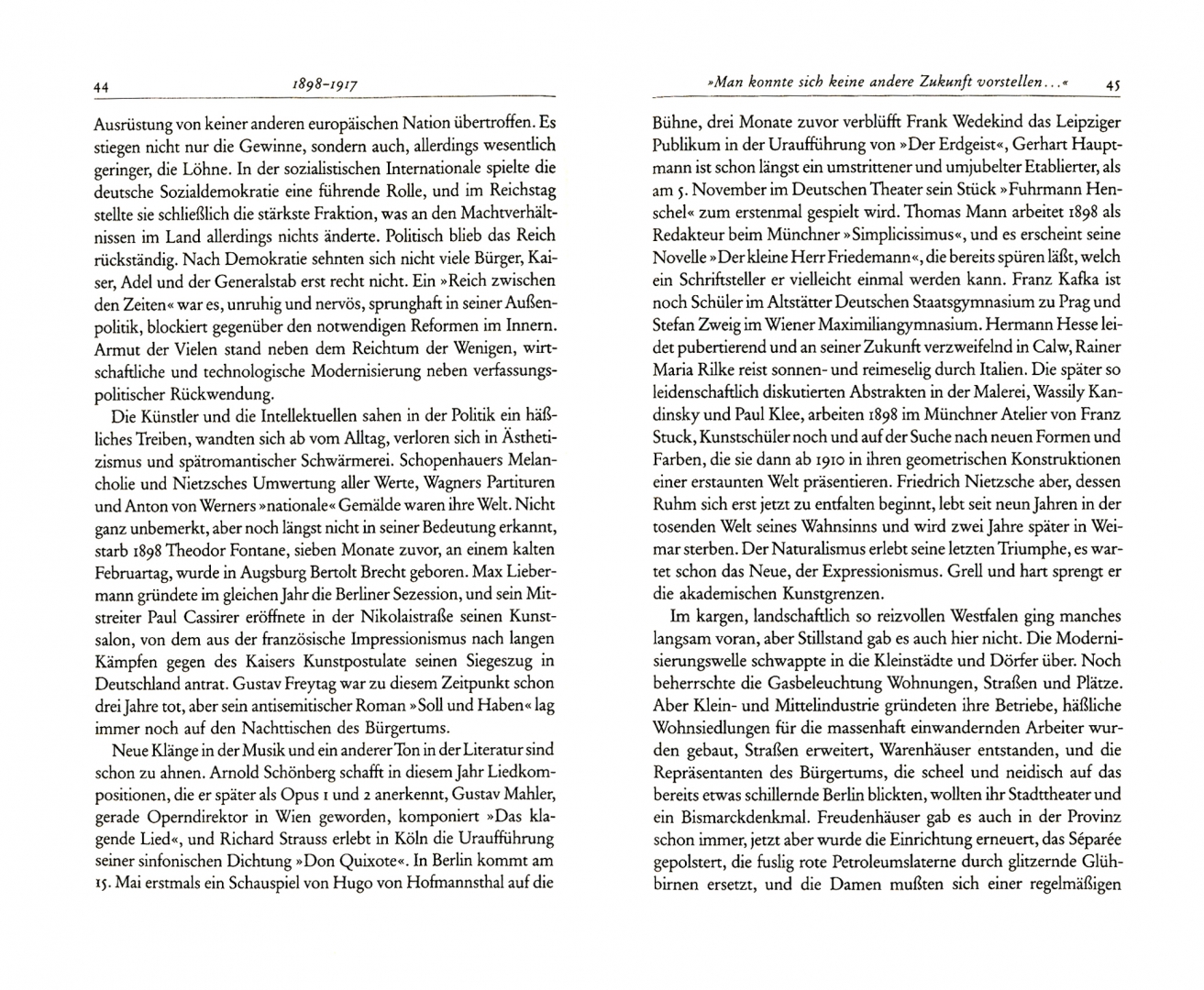 44 1898–1917

Ausrüstung von keiner anderen europäischen Nation übertroffen. Es stiegen nicht nur die Gewinne, sondern auch, allerdings wesentlich geringer, die Löhne. In der sozialistischen Internationale spielte die deutsche Sozialdemokratie eine führende Rolle, und im Reichstag stellte sie schließlich die stärkste Fraktion, was an den Machtverhältnissen im Land allerdings nichts änderte. Politisch blieb das Reich rückständig. Nach Demokratie sehnten sich nicht viele Bürger, Kaiser, Adel und der Generalstab erst recht nicht. Ein »Reich zwischen den Zeiten« war es, unruhig und nervös, sprunghaft in seiner Außenpolitik, blockiert gegenüber den notwendigen Reformen im Innern. Armut der Vielen stand neben dem Reichtum der Wenigen, wirtschaftliche und technologische Modernisierung neben verfassungspolitischer Rückwendung.

Die Künstler und die Intellektuellen sahen in der Politik ein häßliches Treiben, wandten sich ab vom Alltag, verloren sich in Ästhetizismus und spätromantischer Schwärmerei. Schopenhauers Melancholie und Nietzsches Umwertung aller Werte, Wagners Partituren und Anton von Werners »nationale« Gemälde waren ihre Welt. Nicht ganz unbemerkt, aber noch längst nicht in seiner Bedeutung erkannt, starb 1898 Theodor Fontane, sieben Monate zuvor, an einem kalten Februartag, wurde in Augsburg Bertolt Brecht geboren. Max Liebermann gründete im gleichen Jahr die Berliner Sezession, und sein Mitstreiter Paul Cassirer eröffnete in der Nikolaistraße seinen Kunstsalon, von dem aus der französische Impressionismus nach langen Kämpfen gegen des Kaisers Kunstpostulate seinen Siegeszug in Deutschland antrat. Gustav Freytag war zu diesem Zeitpunkt schon drei Jahre tot, aber sein antisemitischer Roman »Soll und Haben« lag immer noch auf den Nachttischen des Bürgertums.

Neue Klänge in der Musik und ein anderer Ton in der Literatur sind schon zu ahnen. Arnold Schönberg schafft in diesem Jahr Liedkompositionen, die er später als Opus 1 und 2 anerkennt, Gustav Mahler, gerade Operndirektor in Wien geworden, komponiert »Das klagende Lied«, und Richard Strauss erlebt in Köln die Uraufführung seiner sinfonischen Dichtung »Don Quixote«. In Berlin kommt am 15. Mai erstmals ein Schauspiel von Hugo von Hofmannsthal auf die

»Man konnte sich keine andere Zukunft vorstellen...« 45

Bühne, drei Monate zuvor verblüfft Frank Wedekind das Leipziger Publikum in der Uraufführung von »Der Erdgeist«, Gerhart Hauptmann ist schon längst ein umstrittener und umjubelter Etablierter, als am 5. November im Deutschen Theater sein Stück »Fuhrmann Henschel« zum erstenmal gespielt wird. Thomas Mann arbeitet 1898 als Redakteur beim Münchner »Simplicissimus«, und es erscheint seine Novelle »Der kleine Herr Friedemann«, die bereits spüren läßt, welch ein Schriftsteller er vielleicht einmal werden kann. Franz Kafka ist noch Schüler im Altstätter Deutschen Staatsgymnasium zu Prag und Stefan Zweig im Wiener Maximiliangymnasium. Hermann Hesse leidet pubertierend und an seiner Zukunft verzweifelnd in Calw, Rainer Maria Rilke reist sonnen- und reimeselig durch Italien. Die später so leidenschaftlich diskutierten Abstrakten in der Malerei, Wassily Kandinsky und Paul Klee, arbeiten 1898 im Münchner Atelier von Franz Stuck, Kunstschüler noch und auf der Suche nach neuen Formen und Farben, die sie dann ab 1910 in ihren geometrischen Konstruktionen einer erstaunten Welt präsentieren. Friedrich Nietzsche aber, dessen Ruhm sich erst jetzt zu entfalten beginnt, lebt seit neun Jahren in der tosenden Welt seines Wahnsinns und wird zwei Jahre später in Weimar sterben. Der Naturalismus erlebt seine letzten Triumphe, es wartet schon das Neue, der Expressionismus. Grell und hart sprengt er die akademischen Kunstgrenzen.

Im kargen, landschaftlich so reizvollen Westfalen ging manches langsam voran, aber Stillstand gab es auch hier nicht. Die Modernisierungswelle schwappte in die Kleinstädte und Dörfer über. Noch beherrschte die Gasbeleuchtung Wohnungen, Straßen und Plätze. Aber Klein- und Mittelindustrie gründeten ihre Betriebe, häßliche Wohnsiedlungen für die massenhaft einwandernden Arbeiter wurden gebaut, Straßen erweitert, Warenhäuser entstanden, und die Repräsentanten des Bürgertums, die scheel und neidisch auf das bereits etwas schillernde Berlin blickten, wollten ihr Stadttheater und ein Bismarckdenkmal. Freudenhäuser gab es auch in der Provinz schon immer, jetzt aber wurde die Einrichtung erneuert, das Séparée gepolstert, die fuslig rote Petroleumslaterne durch glitzernde Glühbirnen ersetzt, und die Damen mußten sich einer regelmäßigen